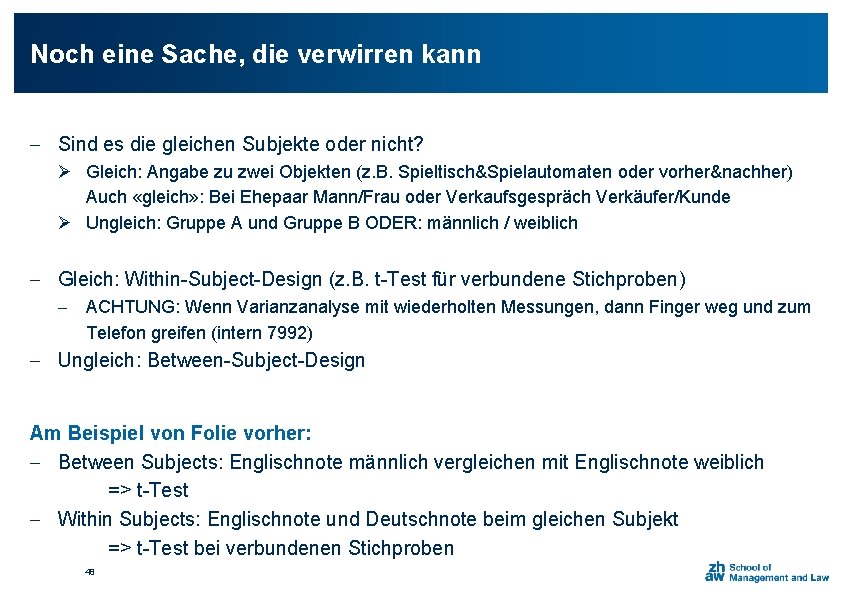 Noch eine Sache, die verwirren kann

– Sind es die gleichen Subjekte oder nicht?
➢ Gleich: Angabe zu zwei Objekten (z.B. Spieltisch&Spielautomaten oder vorher&nachher) Auch «gleich»: Bei Ehepaar Mann/Frau oder Verkaufsgespräch Verkäufer/Kunde
➢ Ungleich: Gruppe A und Gruppe B ODER: männlich / weiblich

– Gleich: Within-Subject-Design (z.B. t-Test für verbundene Stichproben)
– ACHTUNG: Wenn Varianzanalyse mit wiederholten Messungen, dann Finger weg und zum Telefon greifen (intern 7992)
– Ungleich: Between-Subject-Design

Am Beispiel von Folie vorher:
– Between Subjects: Englischnote männlich vergleichen mit Englischnote weiblich
=> t-Test
– Within Subjects: Englischnote und Deutschnote beim gleichen Subjekt
=> t-Test bei verbundenen Stichproben

48

zh aw School of Management and Law